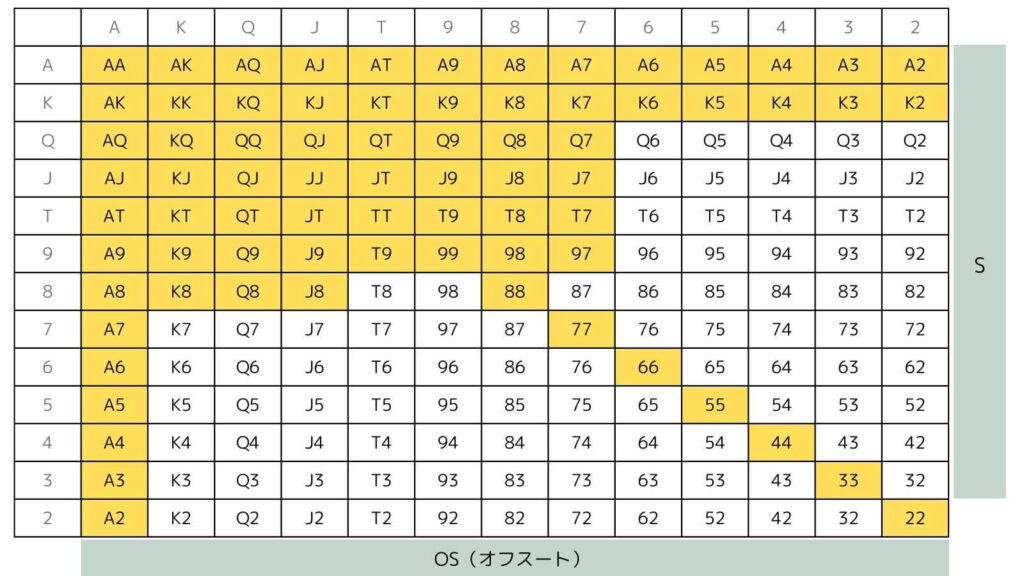 |   | A | K | Q | J | T | 9 | 8 | 7 | 6 | 5 | 4 | 3 | 2 |
|---|---|---|---|---|---|---|---|---|---|---|---|---|---|
| A | AA | AK | AQ | AJ | AT | A9 | A8 | A7 | A6 | A5 | A4 | A3 | A2 |
| K | AK | KK | KQ | KJ | KT | K9 | K8 | K7 | K6 | K5 | K4 | K3 | K2 |
| Q | AQ | KQ | QQ | QJ | QT | Q9 | Q8 | Q7 | Q6 | Q5 | Q4 | Q3 | Q2 |
| J | AJ | KJ | QJ | JJ | JT | J9 | J8 | J7 | J6 | J5 | J4 | J3 | J2 |
| T | AT | KT | QT | JT | TT | T9 | T8 | T7 | T6 | T5 | T4 | T3 | T2 |
| 9 | A9 | K9 | Q9 | J9 | T9 | 99 | 98 | 97 | 96 | 95 | 94 | 93 | 92 |
| 8 | A8 | K8 | Q8 | J8 | T8 | 98 | 88 | 87 | 86 | 85 | 84 | 83 | 82 |
| 7 | A7 | K7 | Q7 | J7 | T7 | 97 | 87 | 77 | 76 | 75 | 74 | 73 | 72 |
| 6 | A6 | K6 | Q6 | J6 | T6 | 96 | 86 | 76 | 66 | 65 | 64 | 63 | 62 |
| 5 | A5 | K5 | Q5 | J5 | T5 | 95 | 85 | 75 | 65 | 55 | 54 | 53 | 52 |
| 4 | A4 | K4 | Q4 | J4 | T4 | 94 | 84 | 74 | 64 | 54 | 44 | 43 | 42 |
| 3 | A3 | K3 | Q3 | J3 | T3 | 93 | 83 | 73 | 63 | 53 | 43 | 33 | 32 |
| 2 | A2 | K2 | Q2 | J2 | T2 | 92 | 82 | 72 | 62 | 52 | 42 | 32 | 22 |

S

OS（オフスート）